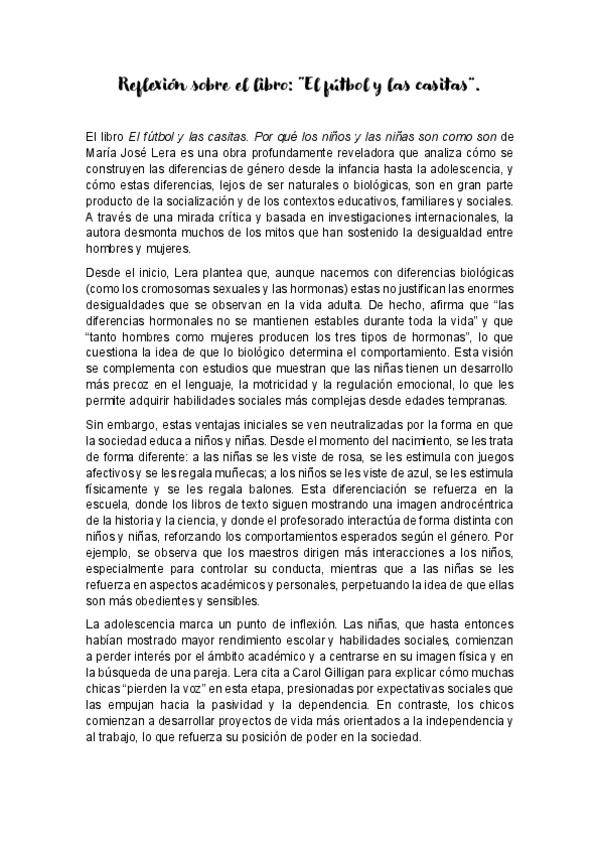 Reflexión sobre el libro: "El fútbol y las casitas".

El libro El fútbol y las casitas. Por qué los niños y las niñas son como son de María José Lera es una obra profundamente reveladora que analiza cómo se construyen las diferencias de género desde la infancia hasta la adolescencia, y cómo estas diferencias, lejos de ser naturales o biológicas, son en gran parte producto de la socialización y de los contextos educativos, familiares y sociales. A través de una mirada crítica y basada en investigaciones internacionales, la autora desmonta muchos de los mitos que han sostenido la desigualdad entre hombres y mujeres.

Desde el inicio, Lera plantea que, aunque nacemos con diferencias biológicas (como los cromosomas sexuales y las hormonas) estas no justifican las enormes desigualdades que se observan en la vida adulta. De hecho, afirma que "las diferencias hormonales no se mantienen estables durante toda la vida" y que "tanto hombres como mujeres producen los tres tipos de hormonas", lo que cuestiona la idea de que lo biológico determina el comportamiento. Esta visión se complementa con estudios que muestran que las niñas tienen un desarrollo más precoz en el lenguaje, la motricidad y la regulación emocional, lo que les permite adquirir habilidades sociales más complejas desde edades tempranas.

Sin embargo, estas ventajas iniciales se ven neutralizadas por la forma en que la sociedad educa a niños y niñas. Desde el momento del nacimiento, se les trata de forma diferente: a las niñas se les viste de rosa, se les estimula con juegos afectivos y se les regala muñecas; a los niños se les viste de azul, se les estimula físicamente y se les regala balones. Esta diferenciación se refuerza en la escuela, donde los libros de texto siguen mostrando una imagen androcéntrica de la historia y la ciencia, y donde el profesorado interactúa de forma distinta con niños y niñas, reforzando los comportamientos esperados según el género. Por ejemplo, se observa que los maestros dirigen más interacciones a los niños, especialmente para controlar su conducta, mientras que a las niñas se les refuerza en aspectos académicos y personales, perpetuando la idea de que ellas son más obedientes y sensibles.

La adolescencia marca un punto de inflexión. Las niñas, que hasta entonces habían mostrado mayor rendimiento escolar y habilidades sociales, comienzan a perder interés por el ámbito académico y a centrarse en su imagen física y en la búsqueda de una pareja. Lera cita a Carol Gilligan para explicar cómo muchas chicas "pierden la voz" en esta etapa, presionadas por expectativas sociales que las empujan hacia la pasividad y la dependencia. En contraste, los chicos comienzan a desarrollar proyectos de vida más orientados a la independencia y al trabajo, lo que refuerza su posición de poder en la sociedad.